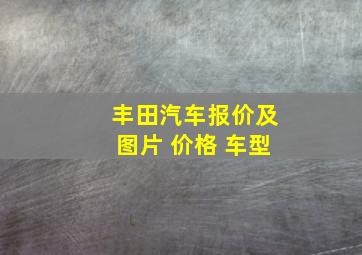 丰田汽车报价及图片 价格 车型